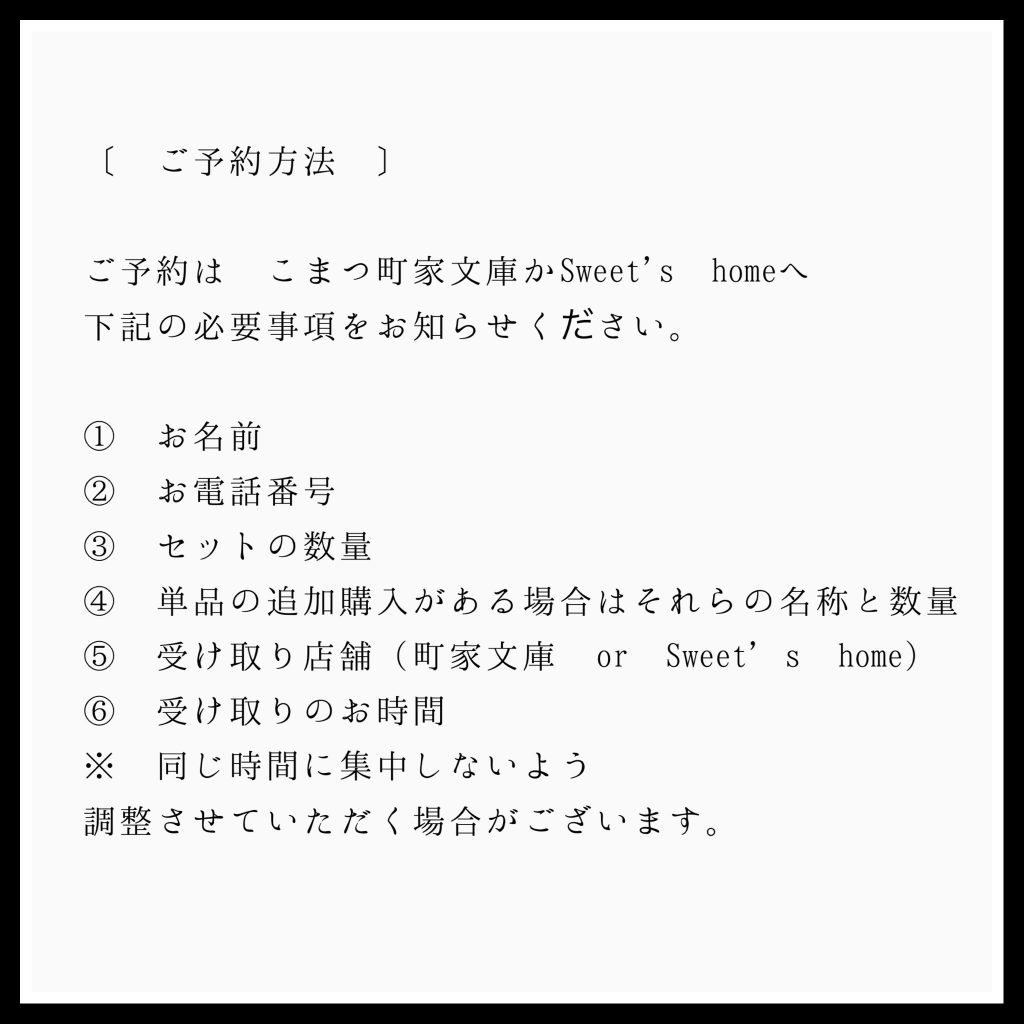 〔 ご予約方法 〕

ご予約は こまつ町家文庫かSweet's homeへ
下記の必要事項をお知らせください。

① お名前
② お電話番号
③ セットの数量
④ 単品の追加購入がある場合はそれらの名称と数量
⑤ 受け取り店舗（町家文庫 or Sweet's home）
⑥ 受け取りのお時間
※ 同じ時間に集中しないよう
調整させていただく場合がございます。